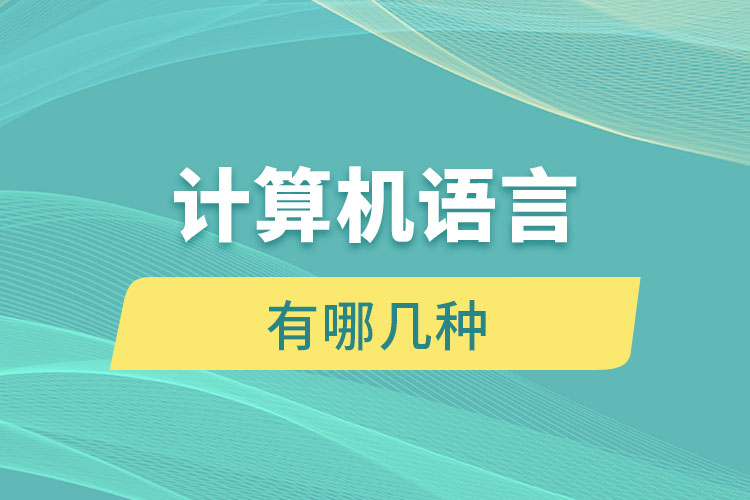 计算机语言

有哪几种